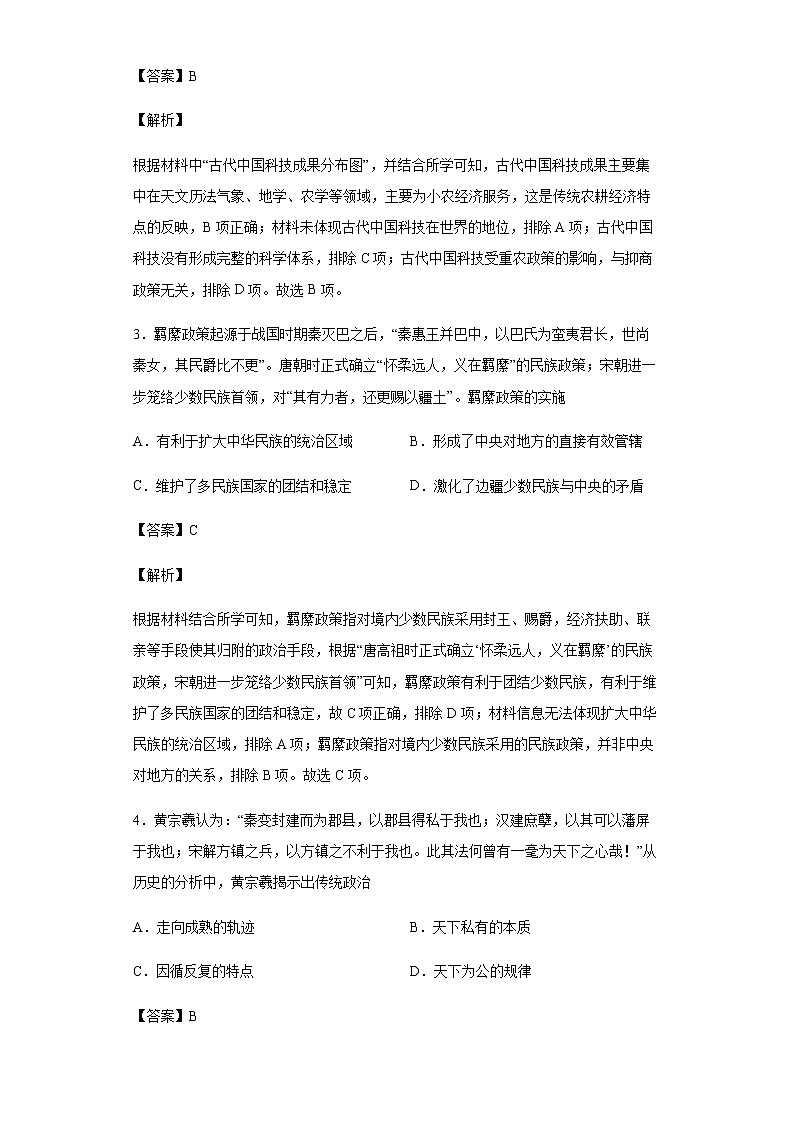 【答案】B

【解析】

根据材料中“古代中国科技成果分布图”，并结合所学可知，古代中国科技成果主要集中在天文历法气象、地学、农学等领域，主要为小农经济服务，这是传统农耕经济特点的反映，B项正确；材料未体现古代中国科技在世界的地位，排除A项；古代中国科技没有形成完整的科学体系，排除C项；古代中国科技受重农政策的影响，与抑商政策无关，排除D项。故选B项。

3．羁縻政策起源于战国时期秦灭巴之后，“秦惠王并巴中，以巴氏为蛮夷君长，世尚秦女，其民爵比不更”。唐朝时正式确立“怀柔远人，义在羁縻”的民族政策；宋朝进一步笼络少数民族首领，对“其有力者，还更赐以疆土”。羁縻政策的实施

A．有利于扩大中华民族的统治区域

B．形成了中央对地方的直接有效管辖

C．维护了多民族国家的团结和稳定

D．激化了边疆少数民族与中央的矛盾

【答案】C

【解析】

根据材料结合所学可知，羁縻政策指对境内少数民族采用封王、赐爵，经济扶助、联亲等手段使其归附的政治手段，根据“唐高祖时正式确立‘怀柔远人，义在羁縻’的民族政策，宋朝进一步笼络少数民族首领”可知，羁縻政策有利于团结少数民族，有利于维护了多民族国家的团结和稳定，故C项正确，排除D项；材料信息无法体现扩大中华民族的统治区域，排除A项；羁縻政策指对境内少数民族采用的民族政策，并非中央对地方的关系，排除B项。故选C项。

4．黄宗羲认为：“秦变封建而为郡县，以郡县得私于我也；汉建庶孽，以其可以藩屏于我也；宋解方镇之兵，以方镇之不利于我也。此其法何曾有一毫为天下之心哉！”从历史的分析中，黄宗羲揭示出传统政治

A．走向成熟的轨迹

B．天下私有的本质

C．因循反复的特点

D．天下为公的规律

【答案】B